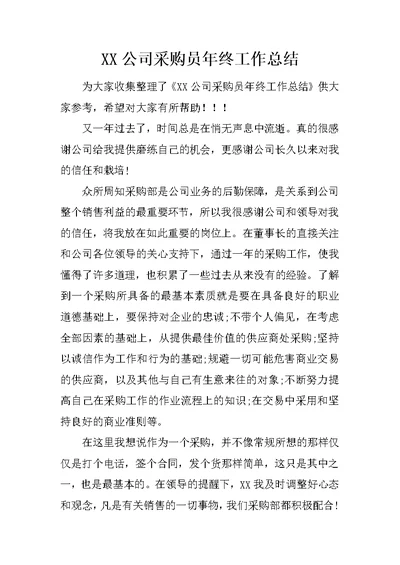 XX 公司采购员年终工作总结

为大家收集整理了《XX 公司采购员年终工作总结》供大家参考，希望对大家有所帮助！！！

又一年过去了，时间总是在悄无声息中流逝。真的很感谢公司给我提供磨练自己的机会，更感谢公司长久以来对我的信任和栽培！

众所周知采购部是公司业务的后勤保障，是关系到公司整个销售利益的最重要环节，所以我很感谢公司和领导对我的信任，将我放在如此重要的岗位上。在董事长的直接关注和公司各位领导的关心支持下，通过一年的采购工作，使我懂得了许多道理，也积累了一些过去从来没有的经验。了解到一个采购所具备的最基本素质就是要在具备良好的职业道德基础上，要保持对企业的忠诚；不带个人偏见，在考虑全部因素的基础上，从提供最佳价值的供应商处采购；坚持以诚信作为工作和行为的基础；规避一切可能危害商业交易的供应商，以及其他与自己有生意来往的对象；不断努力提高自己在采购工作的作业流程上的知识；在交易中采用和坚持良好的商业准则等。

在这里我想说作为一个采购，并不像常规所想的那样仅仅是打个电话，签个合同，发个货那样简单，这只是其中之一，也是最基本的。在领导的提醒下，XX 我及时调整好心态和观念，凡是有关销售的一切事物，我们采购部都积极配合！